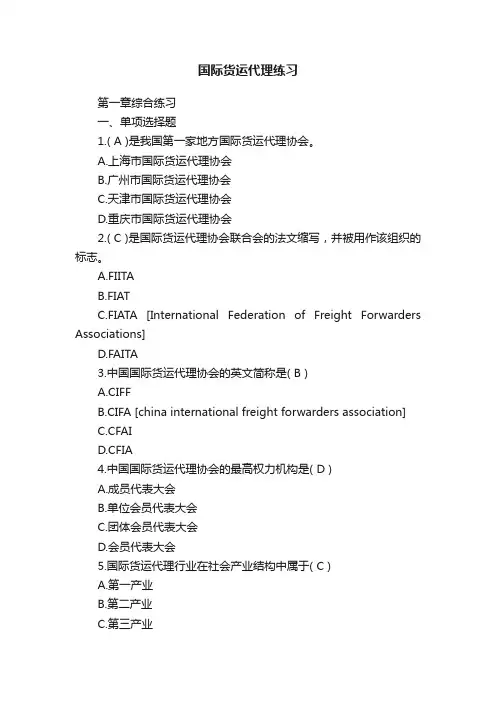 国际货运代理练习

第一章综合练习

一、单项选择题

1.( A )是我国第一家地方国际货运代理协会。

A.上海市国际货运代理协会

B.广州市国际货运代理协会

C.天津市国际货运代理协会

D.重庆市国际货运代理协会

2.( C )是国际货运代理协会联合会的法文缩写，并被用作该组织的标志。

A.FIITA

B.FIAT

C.FIATA [International Federation of Freight Forwarders Associations]

D.FAITA

3.中国国际货运代理协会的英文简称是( B )

A.CIFF

B.CIFA [china international freight forwarders association]

C.CFAI

D.CFIA

4.中国国际货运代理协会的最高权力机构是( D )

A.成员代表大会

B.单位会员代表大会

C.团体会员代表大会

D.会员代表大会

5.国际货运代理行业在社会产业结构中属于( C )

A.第一产业

B.第二产业

C.第三产业